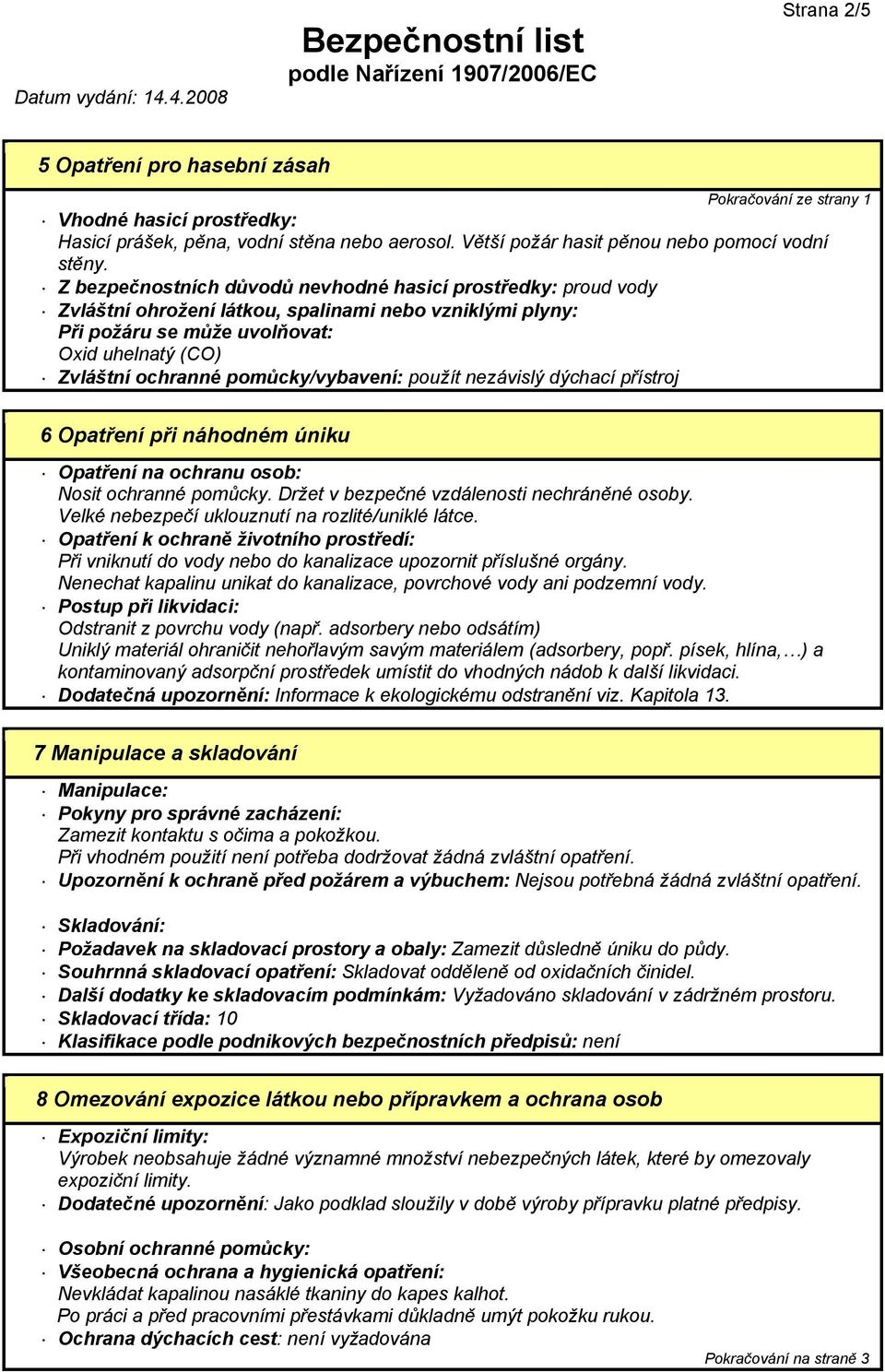 Strana 2/5

Bezpečnostní list
podle Nařízení 1907/2006/EC

Datum vydání: 14.4.2008

5 Opatření pro hasební zásah

Pokračování ze strany 1

· Vhodné hasicí prostředky:
Hasicí prášek, pěna, vodní stěna nebo aerosol. Větší požár hasit pěnou nebo pomocí vodní stěny.
· Z bezpečnostních důvodů nevhodné hasicí prostředky: proud vody
· Zvláštní ohrožení látkou, spalinami nebo vzniklými plyny:
Při požáru se může uvolňovat:
Oxid uhelnatý (CO)
· Zvláštní ochranné pomůcky/vybavení: použít nezávislý dýchací přístroj

6 Opatření při náhodném úniku

· Opatření na ochranu osob:
Nosit ochranné pomůcky. Držet v bezpečné vzdálenosti nechráněné osoby.
Velké nebezpečí uklouznutí na rozlité/uniklé látce.
· Opatření k ochraně životního prostředí:
Při vniknutí do vody nebo do kanalizace upozornit příslušné orgány.
Nenechat kapalinu unikat do kanalizace, povrchové vody ani podzemní vody.
· Postup při likvidaci:
Odstranit z povrchu vody (např. adsorbery nebo odsátím)
Uniklý materiál ohraničit nehořlavým savým materiálem (adsorbery, popř. písek, hlína,…) a kontaminovaný adsorpční prostředek umístit do vhodných nádob k další likvidaci.
· Dodatečná upozornění: Informace k ekologickému odstranění viz. Kapitola 13.

7 Manipulace a skladování

· Manipulace:
· Pokyny pro správné zacházení:
Zamezit kontaktu s očima a pokožkou.
Při vhodném použití není potřeba dodržovat žádná zvláštní opatření.
· Upozornění k ochraně před požárem a výbuchem: Nejsou potřebná žádná zvláštní opatření.

· Skladování:
· Požadavek na skladovací prostory a obaly: Zamezit důsledně úniku do půdy.
· Souhrnná skladovací opatření: Skladovat odděleně od oxidačních činidel.
· Další dodatky ke skladovacím podmínkám: Vyžadováno skladování v zádržném prostoru.
· Skladovací třída: 10
· Klasifikace podle podnikových bezpečnostních předpisů: není

8 Omezování expozice látkou nebo přípravkem a ochrana osob

· Expoziční limity:
Výrobek neobsahuje žádné významné množství nebezpečných látek, které by omezovaly expoziční limity.
· Dodatečné upozornění: Jako podklad sloužily v době výroby přípravku platné předpisy.

· Osobní ochranné pomůcky:
· Všeobecná ochrana a hygienická opatření:
Nevkládat kapalinou nasáklé tkaniny do kapes kalhot.
Po práci a před pracovními přestávkami důkladně umýt pokožku rukou.
· Ochrana dýchacích cest: není vyžadována

Pokračování na straně 3